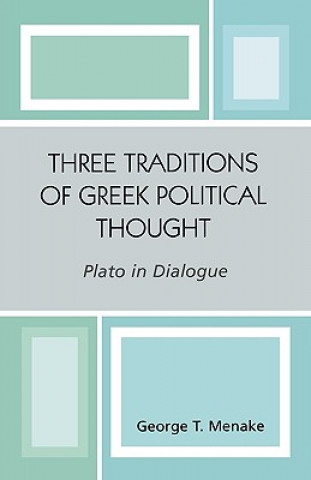 THREE TRADITIONS OF GREEK POLITICAL THOUGHT

Plato in Dialogue

George T. Menake